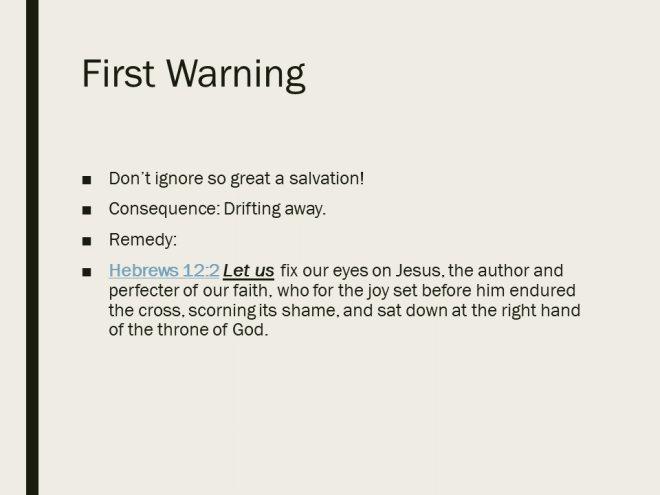 First Warning

• Don't ignore so great a salvation!

• Consequence: Drifting away.

• Remedy:

• Hebrews 12:2 Let us fix our eyes on Jesus, the author and perfecter of our faith, who for the joy set before him endured the cross, scorning its shame, and sat down at the right hand of the throne of God.